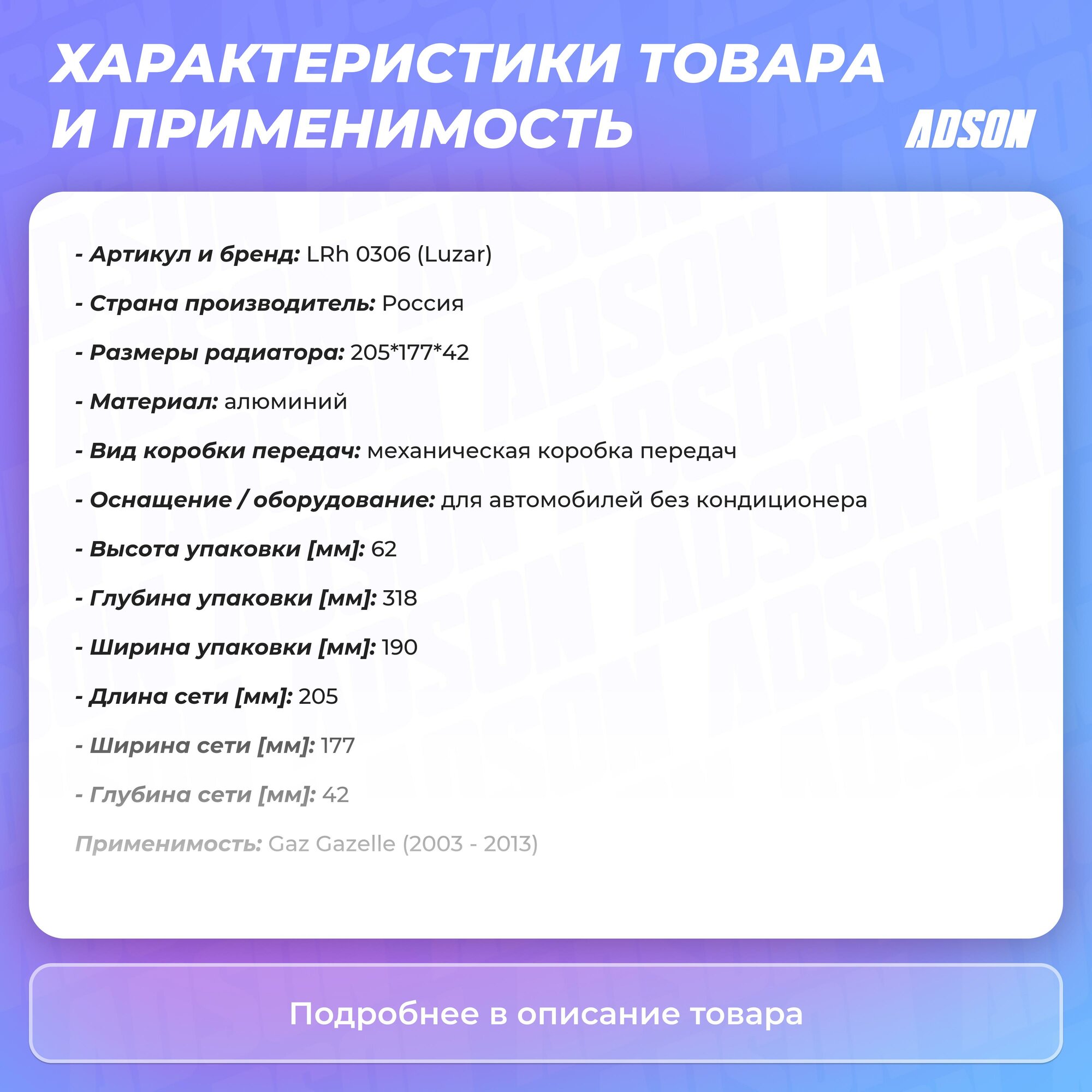 ХАРАКТЕРИСТИКИ ТОВАРА И ПРИМЕНИМОСТЬ

ADSON

- Артикул и бренд: LRh 0306 (Luzar)

- Страна производитель: Россия

- Размеры радиатора: 205*177*42

- Материал: алюминий

- Вид коробки передач: механическая коробка передач

- Оснащение / оборудование: для автомобилей без кондиционера

- Высота упаковки [мм]: 62

- Глубина упаковки [мм]: 318

- Ширина упаковки [мм]: 190

- Длина сети [мм]: 205

- Ширина сети [мм]: 177

- Глубина сети [мм]: 42

Применимость: Gaz Gazelle (2003 - 2013)

Подробнее в описание товара